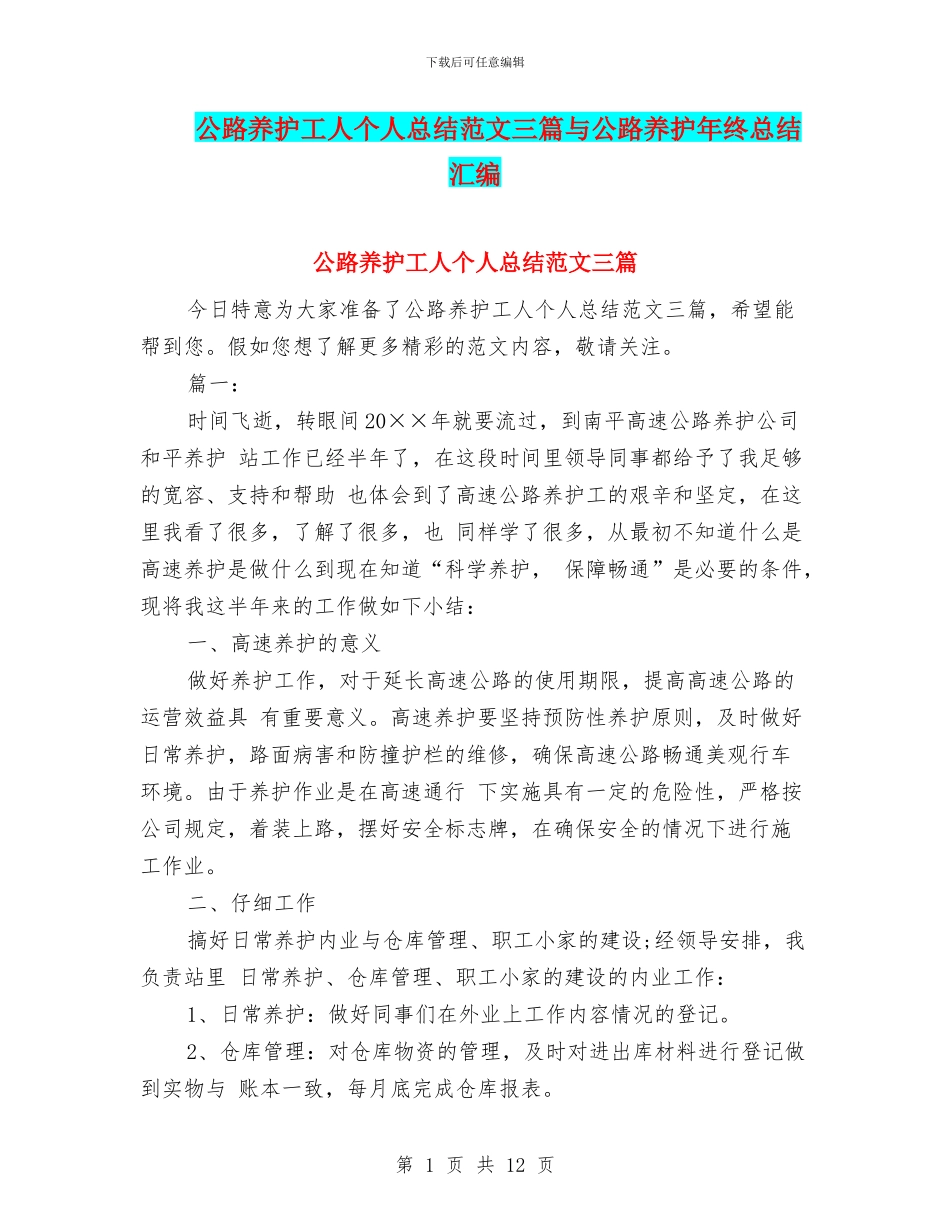 下载后可任意编辑

公路养护工人个人总结范文三篇与公路养护年终总结汇编

公路养护工人个人总结范文三篇

今日特意为大家准备了公路养护工人个人总结范文三篇，希望能帮到您。假如您想了解更多精彩的范文内容，敬请关注。

篇一：

时间飞逝，转眼间20××年就要流过，到南平高速公路养护公司和平养护 站工作已经半年了，在这段时间里领导同事都给予了我足够的宽容、支持和帮助 也体会到了高速公路养护工的艰辛和坚定，在这里我看了很多，了解了很多，也 同样学了很多，从最初不知道什么是高速养护是做什么到现在知道“科学养护， 保障畅通”是必要的条件，现将我这半年来的工作做如下小结：

一、高速养护的意义

做好养护工作，对于延长高速公路的使用期限，提高高速公路的运营效益具 有重要意义。高速养护要坚持预防性养护原则，及时做好日常养护，路面病害和防撞护栏的维修，确保高速公路畅通美观行车环境。由于养护作业是在高速通行 下实施具有一定的危险性，严格按公司规定，着装上路，摆好安全标志牌，在确保安全的情况下进行施工作业。

二、仔细工作

搞好日常养护内业与仓库管理、职工小家的建设;经领导安排，我负责站里 日常养护、仓库管理、职工小家的建设的内业工作：

1、日常养护：做好同事们在外业上工作内容情况的登记。

2、仓库管理：对仓库物资的管理，及时对进出库材料进行登记做到实物与 账本一致，每月底完成仓库报表。

第 1 页 共 12 页